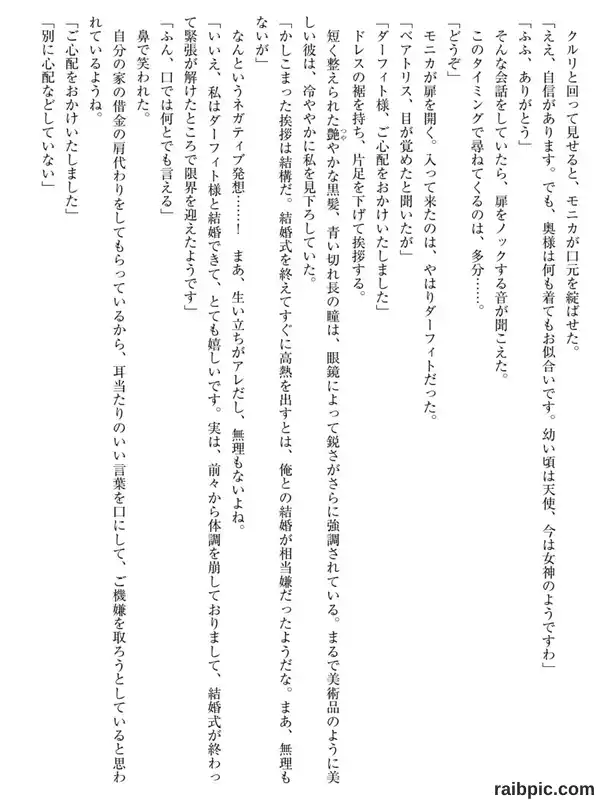 クルリと回って見せると、モニカが口元を綻ばせた。

「ええ、自信があります。でも、奥様は何も着てもお似合いです。幼い頃は天使、今は女神のようですわ」

「ふふ、ありがとう」

そんな会話をしていたら、扉をノックする音が聞こえた。

このタイミングで尋ねてくるのは、多分……。

「どうぞ」

モニカが扉を開く。入って来たのは、やはりダーフィトだった。

「ベアトリス、目が覚めたと聞いたが」

「ダーフィト様、ご心配をおかけいたしました」

ドレスの裾を持ち、片足を下げて挨拶する。

短く整えられた艶やかな黒髪、青い切れ長の瞳は、眼鏡によって鋭さがさらに強調されている。まるで美術品のように美しい彼は、冷ややかに私を見下ろしていた。

「かしこまった挨拶は結構だ。結婚式を終えてすぐに高熱を出すとは、俺との結婚が相当嫌だったようだな。まあ、無理もないが」

なんというネガティブ発想……！　まあ、生い立ちがアレだし、無理もないよね。

「いいえ、私はダーフィト様と結婚できて、とても嬉しいです。実は、前々から体調を崩しておりまして、結婚式が終わって緊張が解けたところで限界を迎えたようです」

「ふん、口では何とでも言える」

鼻で笑われた。

自分の家の借金の肩代わりをしてもらっているから、耳当たりのいい言葉を口にして、ご機嫌を取ろうとしていると思われているようね。

「ご心配をおかけいたしました」

「別に心配などしていない」

raibpic.com